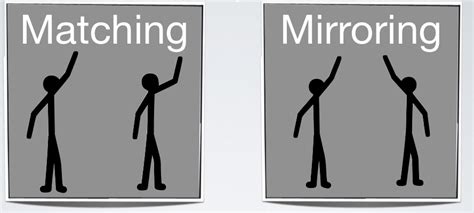 Matching

Mirroring